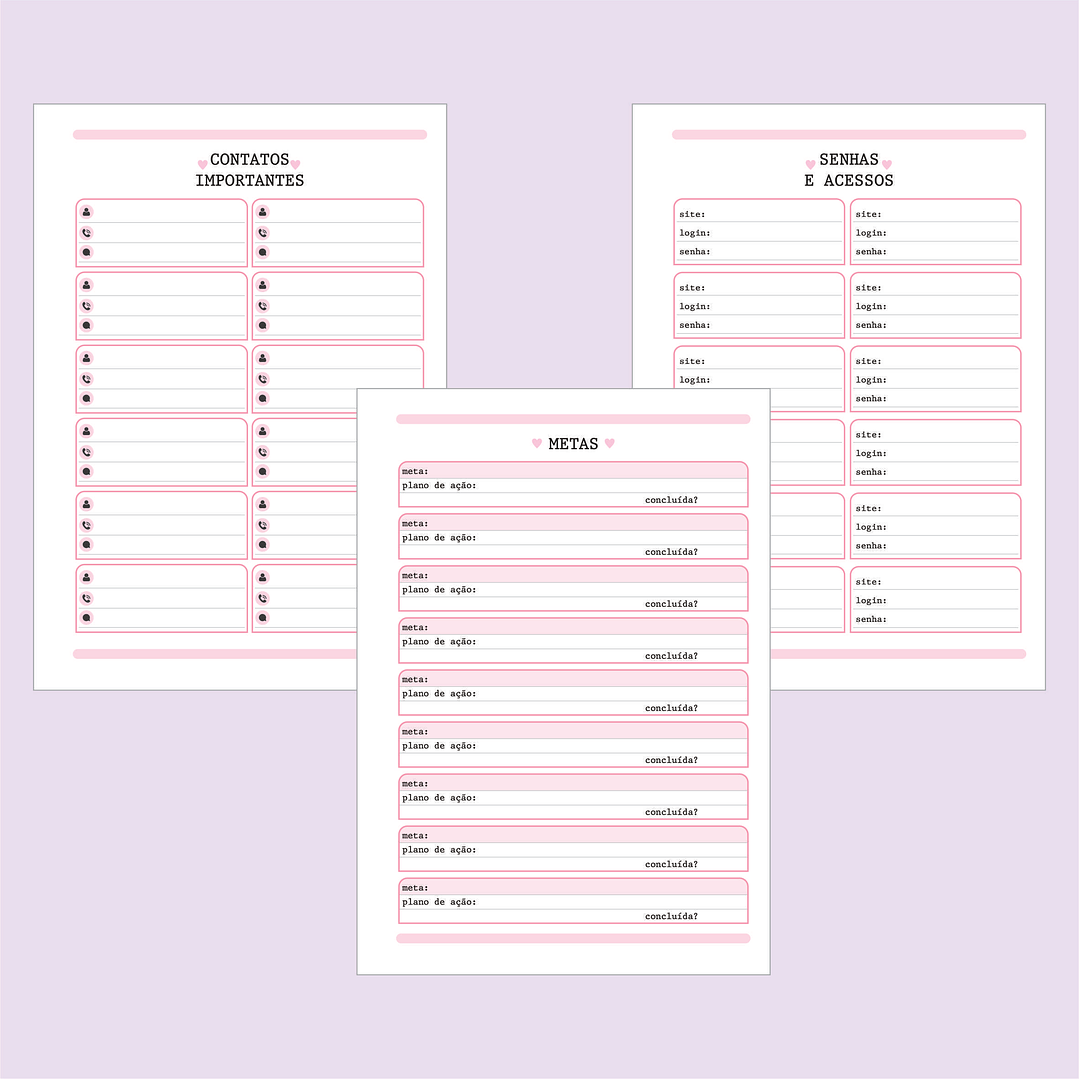 CONTATOS IMPORTANTES

SENHAS E ACESSOS

site:
login:
senha:

site:
login:
senha:

site:
login:
senha:

site:
login:
senha:

site:
login:

site:
login:
senha:

site:
login:
senha:

site:
login:
senha:

site:
login:
senha:

METAS

meta:
plano de ação:
concluída?

meta:
plano de ação:
concluída?

meta:
plano de ação:
concluída?

meta:
plano de ação:
concluída?

meta:
plano de ação:
concluída?

meta:
plano de ação:
concluída?

meta:
plano de ação:
concluída?

meta:
plano de ação:
concluída?

meta:
plano de ação:
concluída?